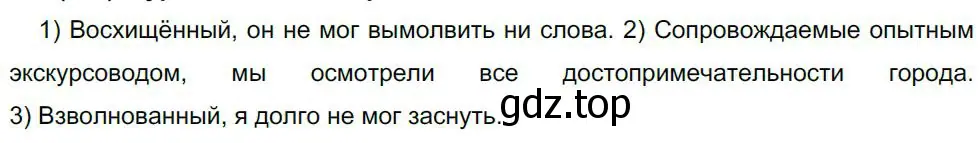 1) Восхищённый, он не мог вымолвить ни слова. 2) Сопровождаемые опытным экскурсоводом, мы осмотрели все достопримечательности города. 3) Взволнованный, я долго не мог заснуть.

gdz.top